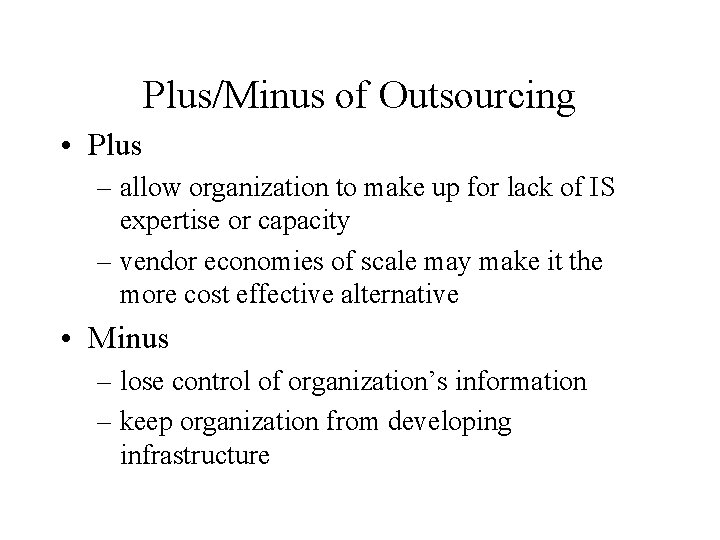 Plus/Minus of Outsourcing

• Plus
– allow organization to make up for lack of IS expertise or capacity
– vendor economies of scale may make it the more cost effective alternative

• Minus
– lose control of organization’s information
– keep organization from developing infrastructure